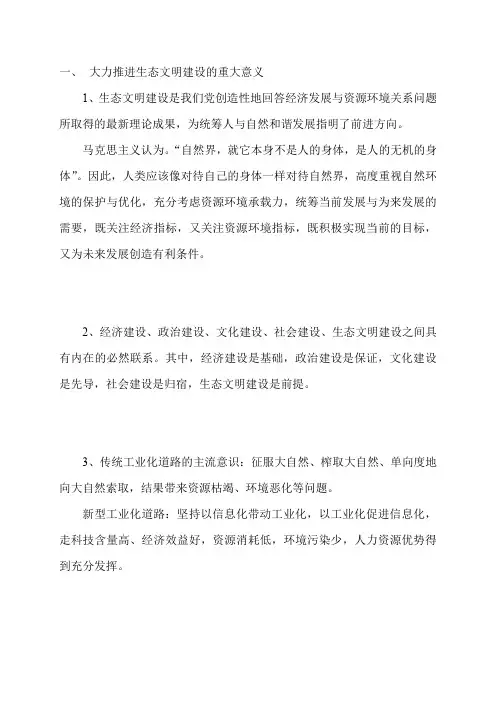 一、 大力推进生态文明建设的重大意义

1、生态文明建设是我们党创造性地回答经济发展与资源环境关系问题所取得的最新理论成果，为统筹人与自然和谐发展指明了前进方向。

马克思主义认为。“自然界，就它本身不是人的身体，是人的无机的身体”。因此，人类应该像对待自己的身体一样对待自然界，高度重视自然环境的保护与优化，充分考虑资源环境承载力，统筹当前发展与为来发展的需要，既关注经济指标，又关注资源环境指标，既积极实现当前的目标，又为未来发展创造有利条件。

2、经济建设、政治建设、文化建设、社会建设、生态文明建设之间具有内在的必然联系。其中，经济建设是基础，政治建设是保证，文化建设是先导，社会建设是归宿，生态文明建设是前提。

3、传统工业化道路的主流意识：征服大自然、榨取大自然、单向度地向大自然索取，结果带来资源枯竭、环境恶化等问题。

新型工业化道路：坚持以信息化带动工业化，以工业化促进信息化，走科技含量高、经济效益好，资源消耗低，环境污染少，人力资源优势得到充分发挥。